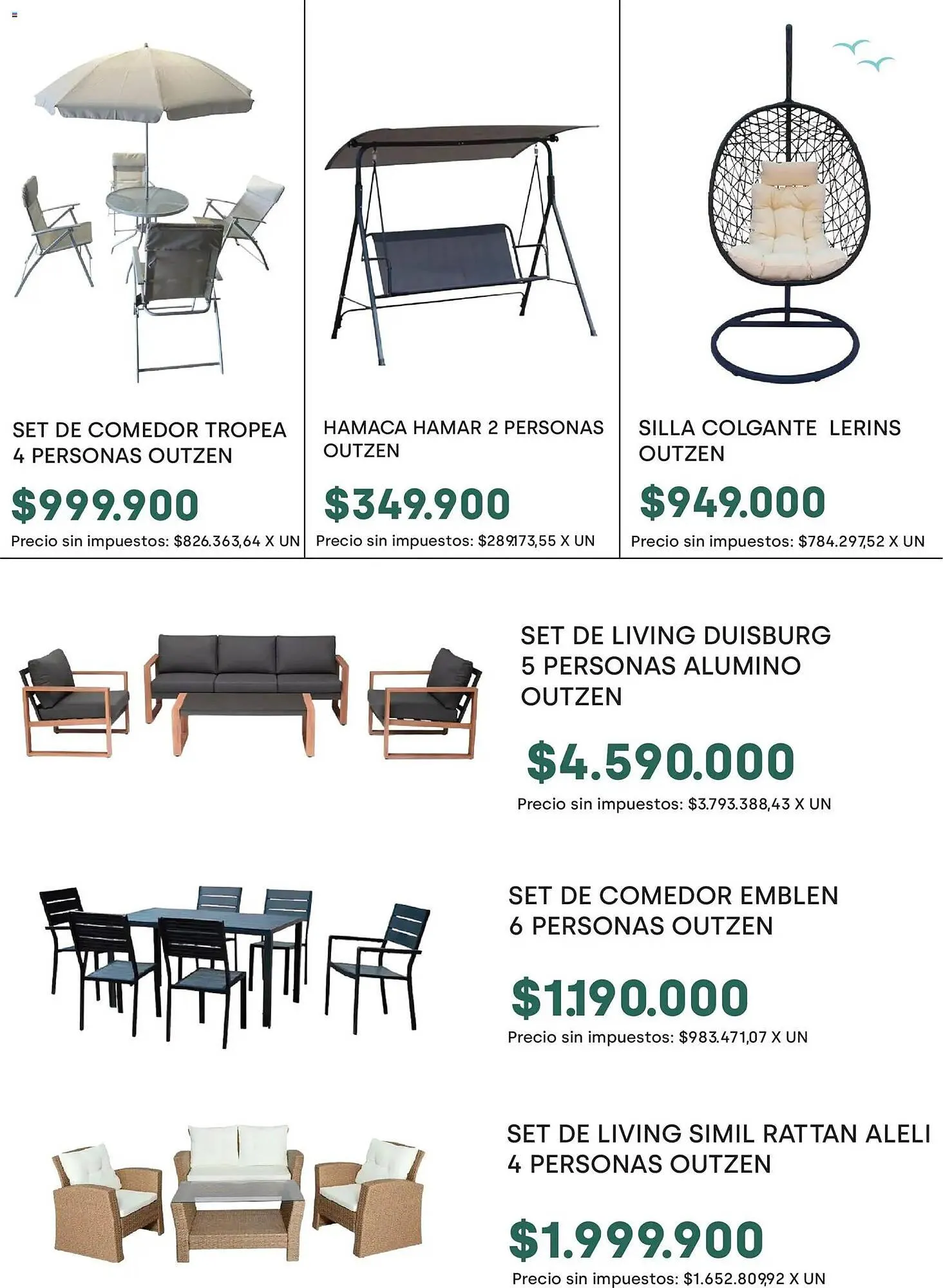 SET DE COMEDOR TROPEA 4 PERSONAS OUTZEN

$999.900

Precio sin impuestos: $826.363,64 X UN

HAMACA HAMAR 2 PERSONAS OUTZEN

$349.900

Precio sin impuestos: $289.173,55 X UN

SILLA COLGANTE LERINS OUTZEN

$949.000

Precio sin impuestos: $784.297,52 X UN

SET DE LIVING DUISBURG 5 PERSONAS ALUMINO OUTZEN

$4.590.000

Precio sin impuestos: $3.793.388,43 X UN

SET DE COMEDOR EMBLEN 6 PERSONAS OUTZEN

$1.190.000

Precio sin impuestos: $983.471,07 X UN

SET DE LIVING SIMIL RATTAN ALELI 4 PERSONAS OUTZEN

$1.999.900

Precio sin impuestos: $1.652.809,92 X UN